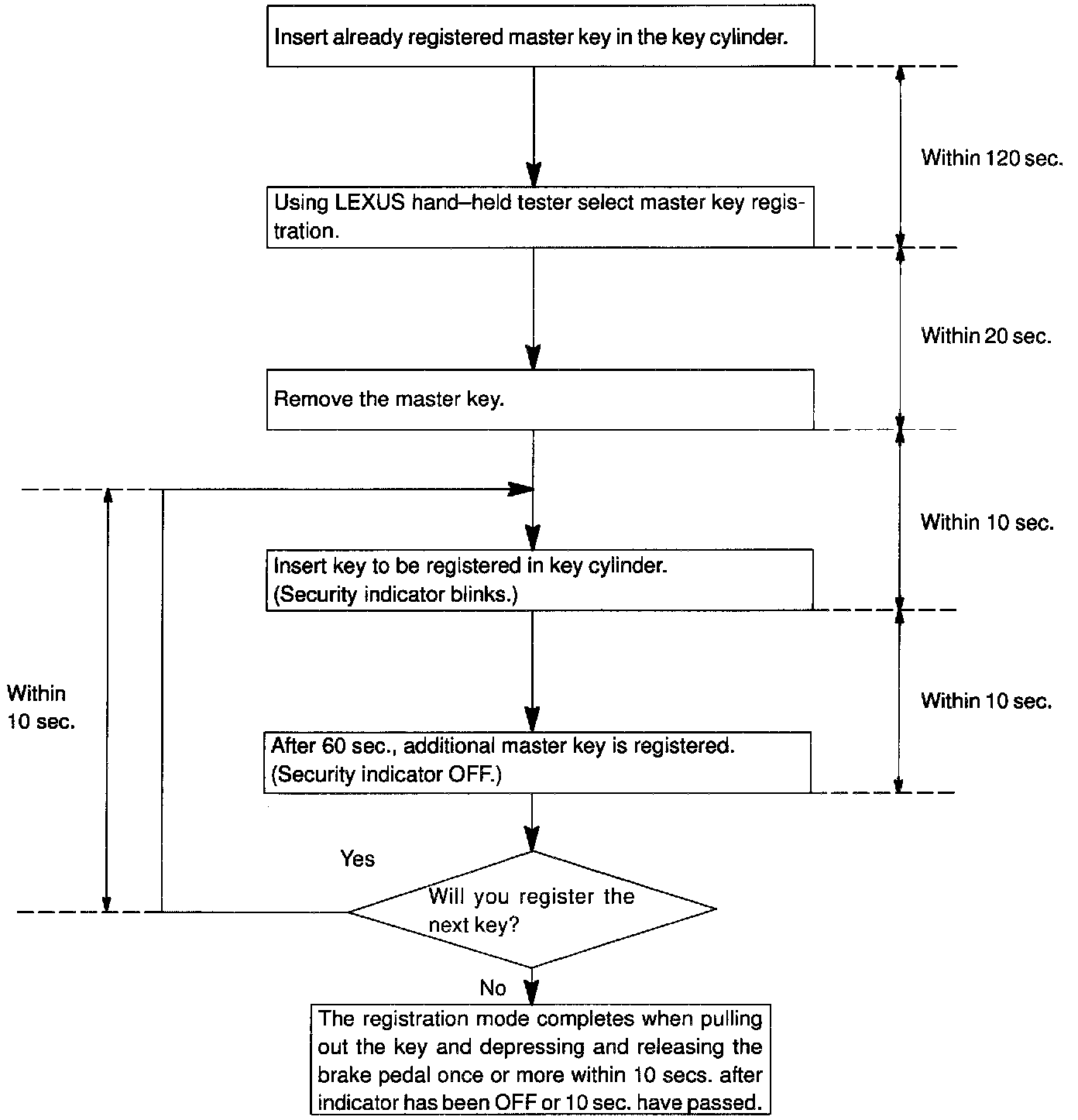 Insert already registered master key in the key cylinder.

Within 120 sec.

Using LEXUS hand–held tester select master key registration.

Within 20 sec.

Remove the master key.

Within 10 sec.

Insert key to be registered in key cylinder.
(Security indicator blinks.)

Within 10 sec.

Within 10 sec.

After 60 sec., additional master key is registered.
(Security indicator OFF.)

Yes

Will you register the next key?

No

The registration mode completes when pulling out the key and depressing and releasing the brake pedal once or more within 10 secs. after indicator has been OFF or 10 sec. have passed.